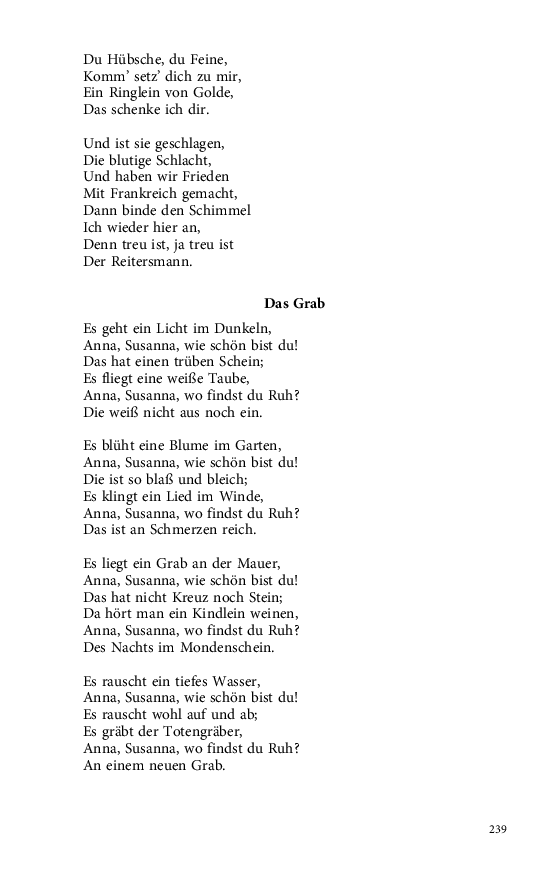 Du Hübsche, du Feine,
Komm' setz' dich zu mir,
Ein Ringlein von Golde,
Das schenke ich dir.

Und ist sie geschlagen,
Die blutige Schlacht,
Und haben wir Frieden
Mit Frankreich gemacht,
Dann binde den Schimmel
Ich wieder hier an,
Denn treu ist, ja treu ist
Der Reitersmann.

Das Grab

Es geht ein Licht im Dunkeln,
Anna, Susanna, wie schön bist du!
Das hat einen trüben Schein;
Es fliegt eine weiße Taube,
Anna, Susanna, wo findst du Ruh?
Die weiß nicht aus noch ein.

Es blüht eine Blume im Garten,
Anna, Susanna, wie schön bist du!
Die ist so blaß und bleich;
Es klingt ein Lied im Winde,
Anna, Susanna, wo findst du Ruh?
Das ist an Schmerzen reich.

Es liegt ein Grab an der Mauer,
Anna, Susanna, wie schön bist du!
Das hat nicht Kreuz noch Stein;
Da hört man ein Kindlein weinen,
Anna, Susanna, wo findst du Ruh?
Des Nachts im Mondenschein.

Es rauscht ein tiefes Wasser,
Anna, Susanna, wie schön bist du!
Es rauscht wohl auf und ab;
Es gräbt der Totengräber,
Anna, Susanna, wo findst du Ruh?
An einem neuen Grab.

239